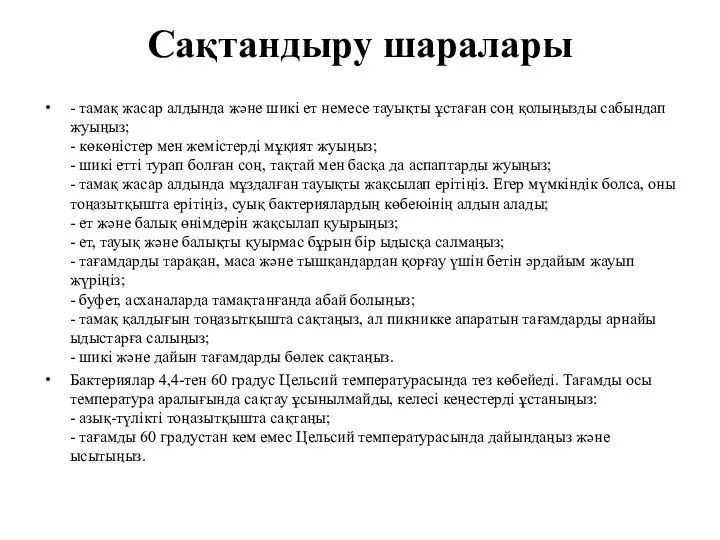 Сақтандыру шаралары

• - тамақ жасар алдында және шикі ет немесе тауықты ұстаған соң қолыңызды сабындап жуыңыз;
- көкөністер мен жемістерді мұқият жуыңыз;
- шикі етті турап болған соң, тақтай мен басқа да аспаптарды жуыңыз;
- тамақ жасар алдында мұздалған тауықты жақсылап ерітіңіз. Егер мүмкіндік болса, оны тоңазытқышта ерітіңіз, суық бактериялардың көбеюінің алдын алады;
- ет және балық өнімдерін жақсылап қуырыңыз;
- ет, тауық және балықты қуырмас бұрын бір ыдысқа салмаңыз;
- тағамдарды тарақан, маса және тышқандардан қорғау үшін бетін әрдайым жауып жүріңіз;
- буфет, асханаларда тамақтанғанда абай болыңыз;
- тамақ қалдығын тоңазытқышта сақтаңыз, ал пикникке апаратын тағамдарды арнайы ыдыстарға салыңыз;
- шикі және дайын тағамдарды бөлек сақтаңыз.

• Бактериялар 4,4-тен 60 градус Цельсий температурасында тез көбейеді. Тағамды осы температура аралығында сақтау ұсынылмайды, келесі кеңестерді ұстаныңыз:
- азық-түлікті тоңазытқышта сақтаңы;
- тағамды 60 градустан кем емес Цельсий температурасында дайындаңыз және ысытыңыз.